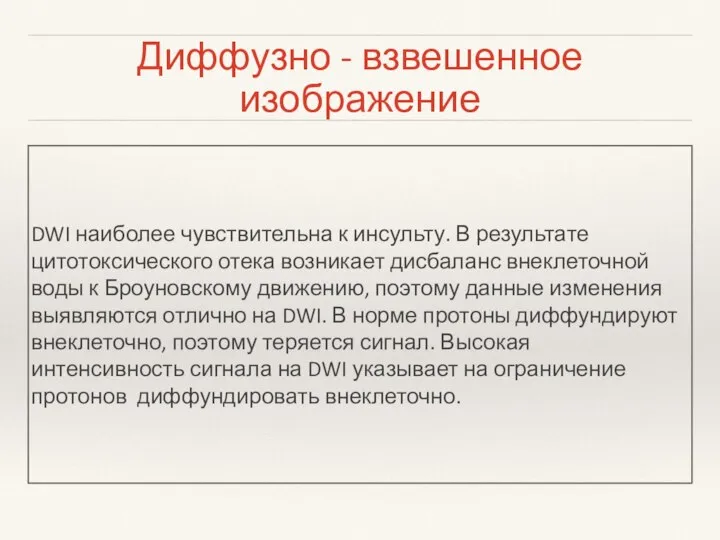 Диффузно - взвешенное изображение

DWI наиболее чувствительна к инсульту. В результате цитотоксического отека возникает дисбаланс внеклеточной воды к Броуновскому движению, поэтому данные изменения выявляются отлично на DWI. В норме протоны диффундируют внеклеточно, поэтому теряется сигнал. Высокая интенсивность сигнала на DWI указывает на ограничение протонов диффундировать внеклеточно.